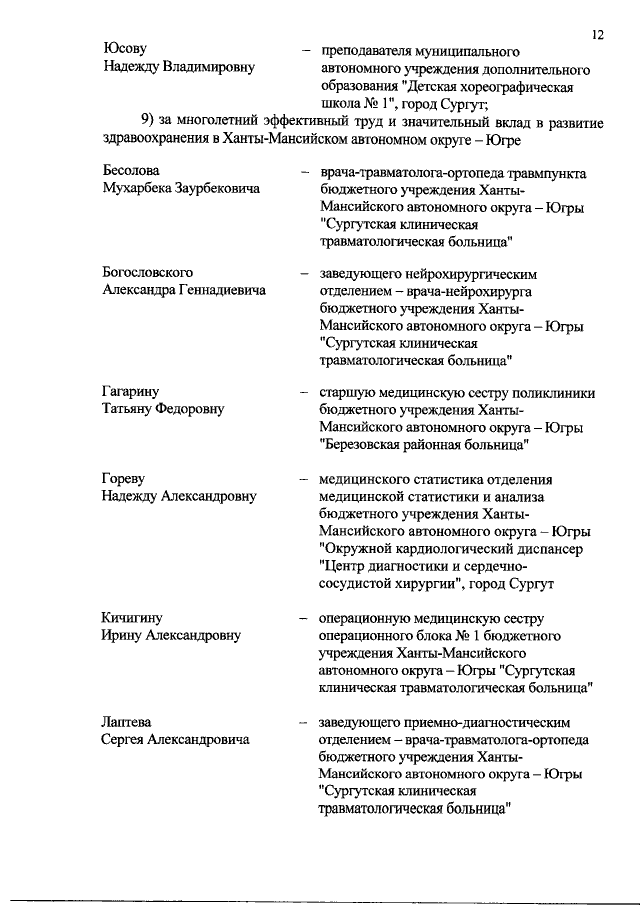 12

Юсову Надежду Владимировну – преподавателя муниципального автономного учреждения дополнительного образования "Детская хореографическая школа № 1", город Сургут;

9) за многолетний эффективный труд и значительный вклад в развитие здравоохранения в Ханты-Мансийском автономном округе – Югре

Бесолова Мухарбека Заурбековича – врача-травматолога-ортопеда травмпункта бюджетного учреждения Ханты-Мансийского автономного округа – Югры "Сургутская клиническая травматологическая больница"

Богословского Александра Геннадиевича – заведующего нейрохирургическим отделением – врача-нейрохирурга бюджетного учреждения Ханты-Мансийского автономного округа – Югры "Сургутская клиническая травматологическая больница"

Гагарину Татьяну Федоровну – старшую медицинскую сестру поликлиники бюджетного учреждения Ханты-Мансийского автономного округа – Югры "Березовская районная больница"

Гореву Надежду Александровну – медицинского статистика отделения медицинской статистики и анализа бюджетного учреждения Ханты-Мансийского автономного округа – Югры "Окружной кардиологический диспансер "Центр диагностики и сердечно-сосудистой хирургии", город Сургут

Кичигину Ирину Александровну – операционную медицинскую сестру операционного блока № 1 бюджетного учреждения Ханты-Мансийского автономного округа – Югры "Сургутская клиническая травматологическая больница"

Лаптева Сергея Александровича – заведующего приемно-диагностическим отделением – врача-травматолога-ортопеда бюджетного учреждения Ханты-Мансийского автономного округа – Югры "Сургутская клиническая травматологическая больница"